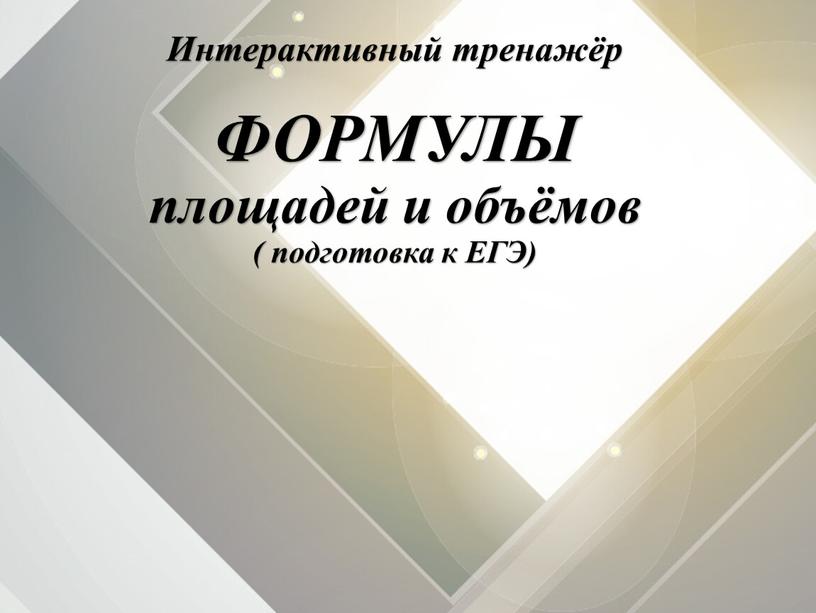 Интерактивный тренажёр

ФОРМУЛЫ
площадей и объёмов
( подготовка к ЕГЭ)